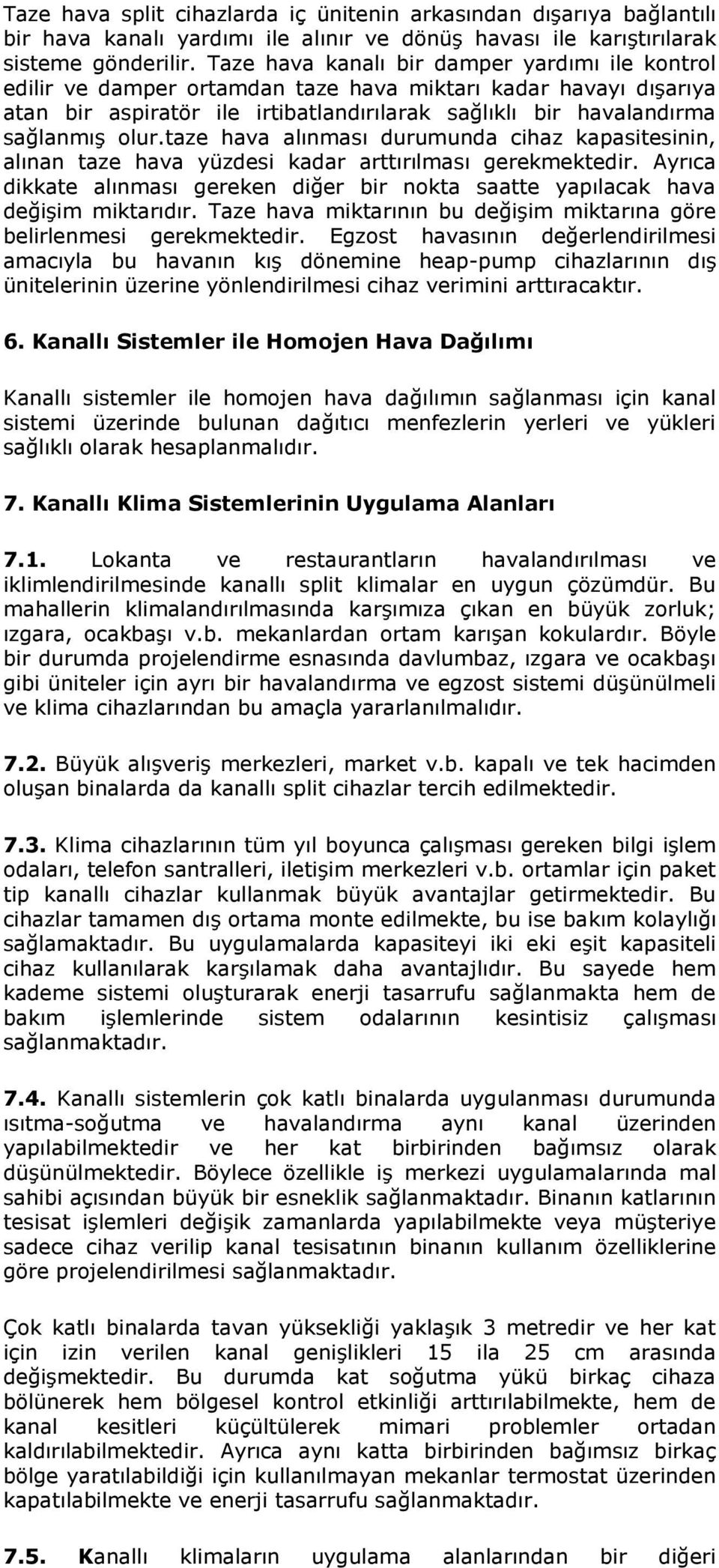 Taze hava split cihazlarda iç ünitenin arkasından dışarıya bağlantılı bir hava kanalı yardımı ile alınır ve dönüş havası ile karıştırılarak sisteme gönderilir. Taze hava kanalı bir damper yardımı ile kontrol edilir ve damper ortamdan taze hava miktarı kadar havayı dışarıya atan bir aspiratör ile irtibatlandırılarak sağlıklı bir havalandırma sağlanmış olur.taze hava alınması durumunda cihaz kapasitesinin, alınan taze hava yüzdesi kadar arttırılması gerekmektedir. Ayrıca dikkate alınması gereken diğer bir nokta saatte yapılacak hava değişim miktarıdır. Taze hava miktarının bu değişim miktarına göre belirlenmesi gerekmektedir. Egzost havasının değerlendirilmesi amacıyla bu havanın kış dönemine heap-pump cihazlarının dış ünitelerinin üzerine yönlendirilmesi cihaz verimini arttıracaktır.

6. Kanallı Sistemler ile Homojen Hava Dağılımı

Kanallı sistemler ile homojen hava dağılımın sağlanması için kanal sistemi üzerinde bulunan dağıtıcı menfezlerin yerleri ve yükleri sağlıklı olarak hesaplanmalıdır.

7. Kanallı Klima Sistemlerinin Uygulama Alanları

7.1. Lokanta ve restaurantların havalandırılması ve iklimlendirilmesinde kanallı split klimalar en uygun çözümdür. Bu mahallerin klimalandırılmasında karşımıza çıkan en büyük zorluk; ızgara, ocakbaşı v.b. mekanlardan ortam karışan kokulardır. Böyle bir durumda projelendirme esnasında davlumbaz, ızgara ve ocakbaşı gibi üniteler için ayrı bir havalandırma ve egzost sistemi düşünülmeli ve klima cihazlarından bu amaçla yararlanılmalıdır.

7.2. Büyük alışveriş merkezleri, market v.b. kapalı ve tek hacimden oluşan binalarda da kanallı split cihazlar tercih edilmektedir.

7.3. Klima cihazlarının tüm yıl boyunca çalışması gereken bilgi işlem odaları, telefon santralleri, iletişim merkezleri v.b. ortamlar için paket tip kanallı cihazlar kullanmak büyük avantajlar getirmektedir. Bu cihazlar tamamen dış ortama monte edilmekte, bu ise bakım kolaylığı sağlamaktadır. Bu uygulamalarda kapasiteyi iki eki eşit kapasiteli cihaz kullanılarak karşılamak daha avantajlıdır. Bu sayede hem kademe sistemi oluşturarak enerji tasarrufu sağlanmakta hem de bakım işlemlerinde sistem odalarının kesintisiz çalışması sağlanmaktadır.

7.4. Kanallı sistemlerin çok katlı binalarda uygulanması durumunda ısıtma-soğutma ve havalandırma aynı kanal üzerinden yapılabilmektedir ve her kat birbirinden bağımsız olarak düşünülmektedir. Böylece özellikle iş merkezi uygulamalarında mal sahibi açısından büyük bir esneklik sağlanmaktadır. Binanın katlarının tesisat işlemleri değişik zamanlarda yapılabilmekte veya müşteriye sadece cihaz verilip kanal tesisatının binanın kullanım özelliklerine göre projelendirilmesi sağlanmaktadır.

Çok katlı binalarda tavan yüksekliği yaklaşık 3 metredir ve her kat için izin verilen kanal genişlikleri 15 ila 25 cm arasında değişmektedir. Bu durumda kat soğutma yükü birkaç cihaza bölünerek hem bölgesel kontrol etkinliği arttırılabilmekte, hem de kanal kesitleri küçültülerek mimari problemler ortadan kaldırılabilmektedir. Ayrıca aynı katta birbirinden bağımsız birkaç bölge yaratılabildiği için kullanılmayan mekanlar termostat üzerinden kapatılabilmekte ve enerji tasarrufu sağlanmaktadır.

7.5. Kanallı klimaların uygulama alanlarından bir diğeri